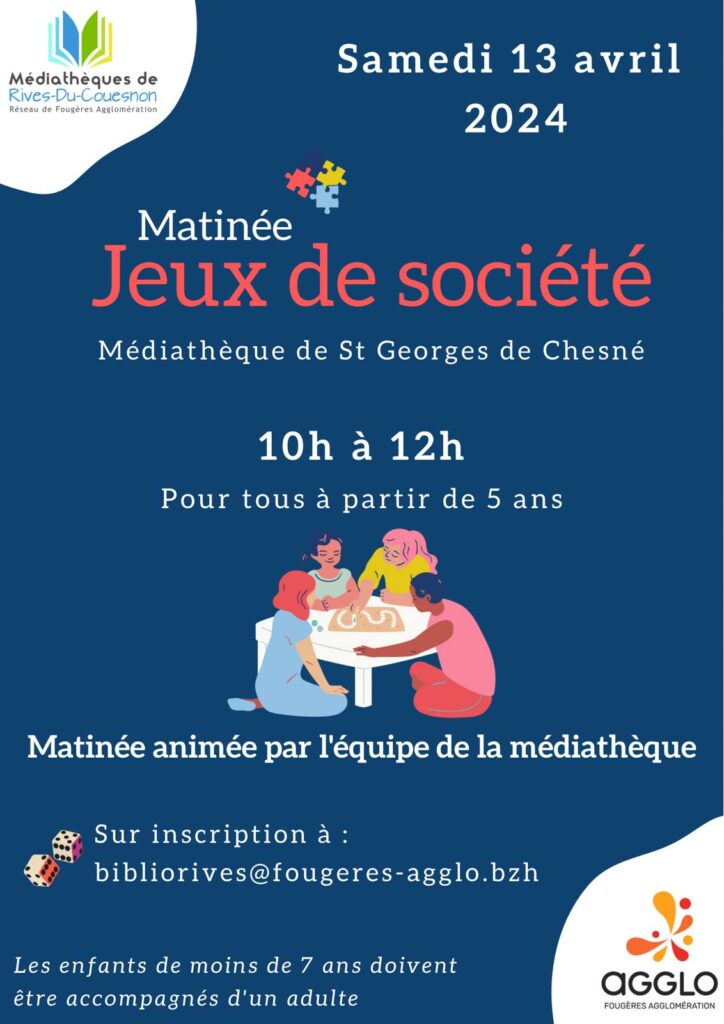 Médiathèques de Rives-Du-Couesnon
Réseau de Fougères Agglomération

Samedi 13 avril 2024

Matinée
Jeux de société

Médiathèque de St Georges de Chesné

10h à 12h

Pour tous à partir de 5 ans

Matinée animée par l'équipe de la médiathèque

Sur inscription à :
bibliorives@fougeres-agglo.bzh

Les enfants de moins de 7 ans doivent être accompagnés d'un adulte

AGGLO
FOUGÈRES AGGLOMÉRATION